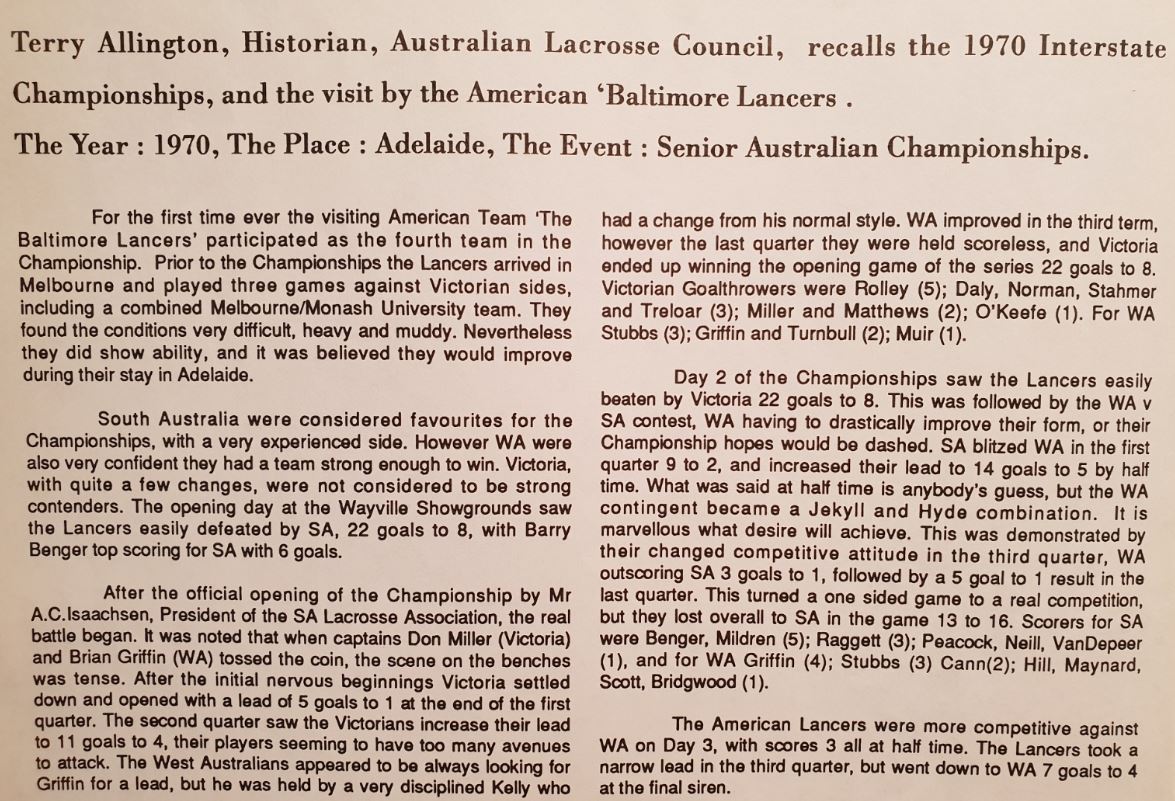 Terry Allington, Historian, Australian Lacrosse Council, recalls the 1970 Interstate Championships, and the visit by the American 'Baltimore Lancers .

The Year : 1970, The Place : Adelaide, The Event : Senior Australian Championships.

For the first time ever the visiting American Team 'The Baltimore Lancers' participated as the fourth team in the Championship. Prior to the Championships the Lancers arrived in Melbourne and played three games against Victorian sides, including a combined Melbourne/Monash University team. They found the conditions very difficult, heavy and muddy. Nevertheless they did show ability, and it was believed they would improve during their stay in Adelaide.

South Australia were considered favourites for the Championships, with a very experienced side. However WA were also very confident they had a team strong enough to win. Victoria, with quite a few changes, were not considered to be strong contenders. The opening day at the Wayville Showgrounds saw the Lancers easily defeated by SA, 22 goals to 8, with Barry Benger top scoring for SA with 6 goals.

After the official opening of the Championship by Mr A.C.Isaachsen, President of the SA Lacrosse Association, the real battle began. It was noted that when captains Don Miller (Victoria) and Brian Griffin (WA) tossed the coin, the scene on the benches was tense. After the initial nervous beginnings Victoria settled down and opened with a lead of 5 goals to 1 at the end of the first quarter. The second quarter saw the Victorians increase their lead to 11 goals to 4, their players seeming to have too many avenues to attack. The West Australians appeared to be always looking for Griffin for a lead, but he was held by a very disciplined Kelly who had a change from his normal style. WA improved in the third term, however the last quarter they were held scoreless, and Victoria ended up winning the opening game of the series 22 goals to 8. Victorian Goalthrowers were Rolley (5); Daly, Norman, Stahmer and Treloar (3); Miller and Matthews (2); O'Keefe (1). For WA Stubbs (3); Griffin and Turnbull (2); Muir (1).

Day 2 of the Championships saw the Lancers easily beaten by Victoria 22 goals to 8. This was followed by the WA v SA contest, WA having to drastically improve their form, or their Championship hopes would be dashed. SA blitzed WA in the first quarter 9 to 2, and increased their lead to 14 goals to 5 by half time. What was said at half time is anybody's guess, but the WA contingent became a Jekyll and Hyde combination. It is marvellous what desire will achieve. This was demonstrated by their changed competitive attitude in the third quarter, WA outscoring SA 3 goals to 1, followed by a 5 goal to 1 result in the last quarter. This turned a one sided game to a real competition, but they lost overall to SA in the game 13 to 16. Scorers for SA were Benger, Mildren (5); Raggett (3); Peacock, Neill, VanDepeer (1), and for WA Griffin (4); Stubbs (3) Cann(2); Hill, Maynard, Scott, Bridgwood (1).

The American Lancers were more competitive against WA on Day 3, with scores 3 all at half time. The Lancers took a narrow lead in the third quarter, but went down to WA 7 goals to 4 at the final siren.